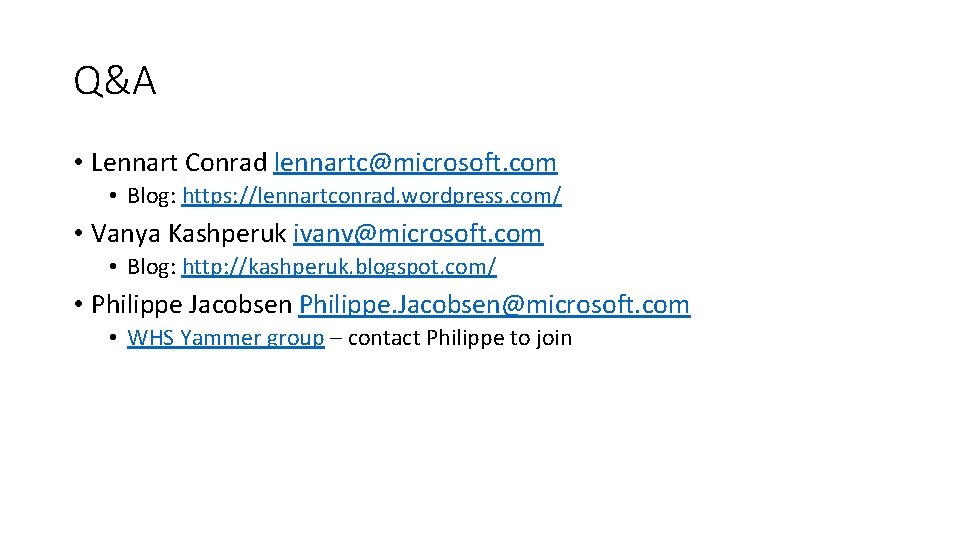 Q&A

• Lennart Conrad lennartc@microsoft.com
  • Blog: https://lennartconrad.wordpress.com/
• Vanya Kashperuk ivanv@microsoft.com
  • Blog: http://kashperuk.blogspot.com/
• Philippe Jacobsen Philippe.Jacobsen@microsoft.com
  • WHS Yammer group – contact Philippe to join